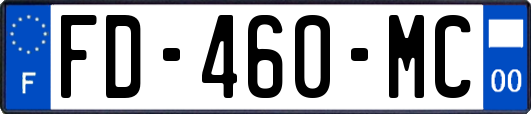 F
FD-460-MC
00